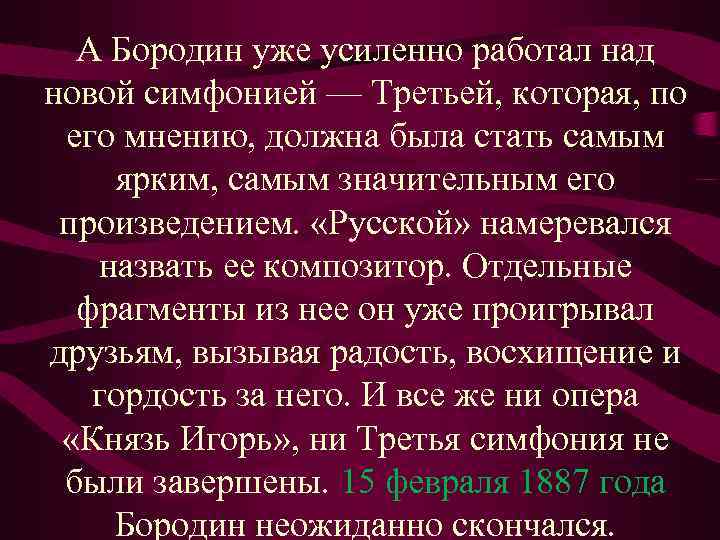 А Бородин уже усиленно работал над новой симфонией — Третьей, которая, по его мнению, должна была стать самым ярким, самым значительным его произведением. «Русской» намеревался назвать ее композитор. Отдельные фрагменты из нее он уже проигрывал друзьям, вызывая радость, восхищение и гордость за него. И все же ни опера «Князь Игорь», ни Третья симфония не были завершены. 15 февраля 1887 года Бородин неожиданно скончался.